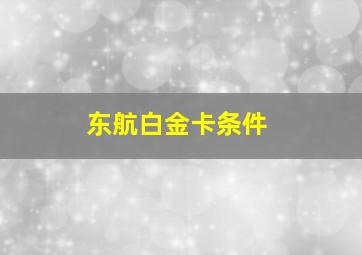 东航白金卡条件